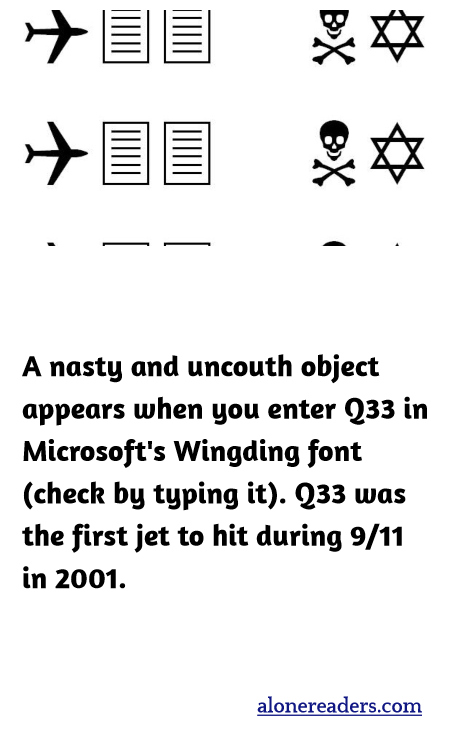 A nasty and uncouth object appears when you enter Q33 in Microsoft's Wingding font (check by typing it). Q33 was the first jet to hit during 9/11 in 2001.

alonereaders.com